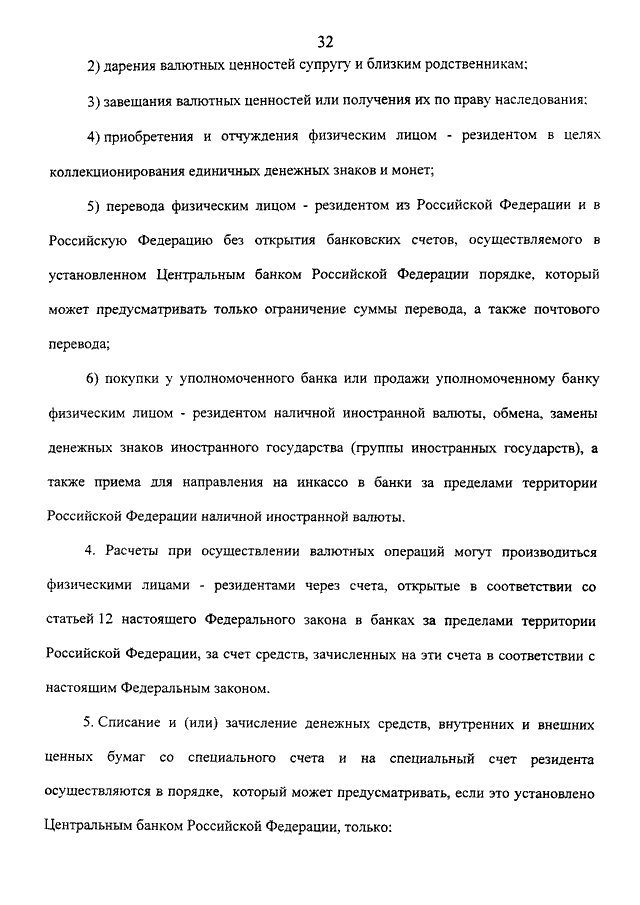 32

2) дарения валютных ценностей супругу и близким родственникам;

3) завещания валютных ценностей или получения их по праву наследования;

4) приобретения и отчуждения физическим лицом - резидентом в целях коллекционирования единичных денежных знаков и монет;

5) перевода физическим лицом - резидентом из Российской Федерации и в Российскую Федерацию без открытия банковских счетов, осуществляемого в установленном Центральным банком Российской Федерации порядке, который может предусматривать только ограничение суммы перевода, а также почтового перевода;

6) покупки у уполномоченного банка или продажи уполномоченному банку физическим лицом - резидентом наличной иностранной валюты, обмена, замены денежных знаков иностранного государства (группы иностранных государств), а также приема для направления на инкассо в банки за пределами территории Российской Федерации наличной иностранной валюты.

4. Расчеты при осуществлении валютных операций могут производиться физическими лицами - резидентами через счета, открытые в соответствии со статьей 12 настоящего Федерального закона в банках за пределами территории Российской Федерации, за счет средств, зачисленных на эти счета в соответствии с настоящим Федеральным законом.

5. Списание и (или) зачисление денежных средств, внутренних и внешних ценных бумаг со специального счета и на специальный счет резидента осуществляются в порядке, который может предусматривать, если это установлено Центральным банком Российской Федерации, только: